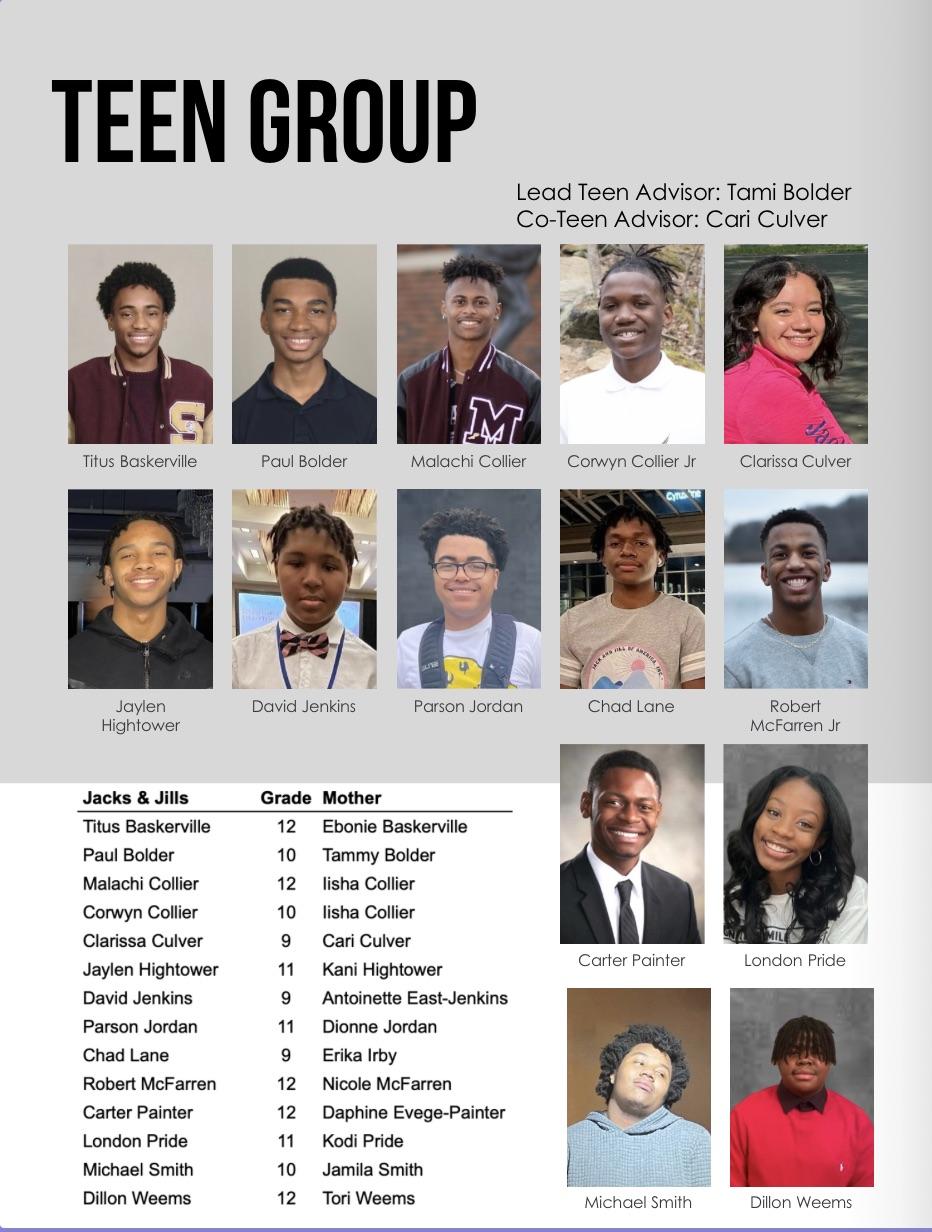 TEEN GROUP

Lead Teen Advisor: Tami Bolder
Co-Teen Advisor: Cari Culver

Titus Baskerville

Paul Bolder

Malachi Collier

Corwyn Collier Jr

Clarissa Culver

Jaylen Hightower

David Jenkins

Parson Jordan

Chad Lane

Robert McFarren Jr

| Jacks & Jills | Grade | Mother |
|---|---|---|
| Titus Baskerville | 12 | Ebonie Baskerville |
| Paul Bolder | 10 | Tammy Bolder |
| Malachi Collier | 12 | Iisha Collier |
| Corwyn Collier | 10 | Iisha Collier |
| Clarissa Culver | 9 | Cari Culver |
| Jaylen Hightower | 11 | Kani Hightower |
| David Jenkins | 9 | Antoinette East-Jenkins |
| Parson Jordan | 11 | Dionne Jordan |
| Chad Lane | 9 | Erika Irby |
| Robert McFarren | 12 | Nicole McFarren |
| Carter Painter | 12 | Daphine Evege-Painter |
| London Pride | 11 | Kodi Pride |
| Michael Smith | 10 | Jamila Smith |
| Dillon Weems | 12 | Tori Weems |

Carter Painter

London Pride

Michael Smith

Dillon Weems